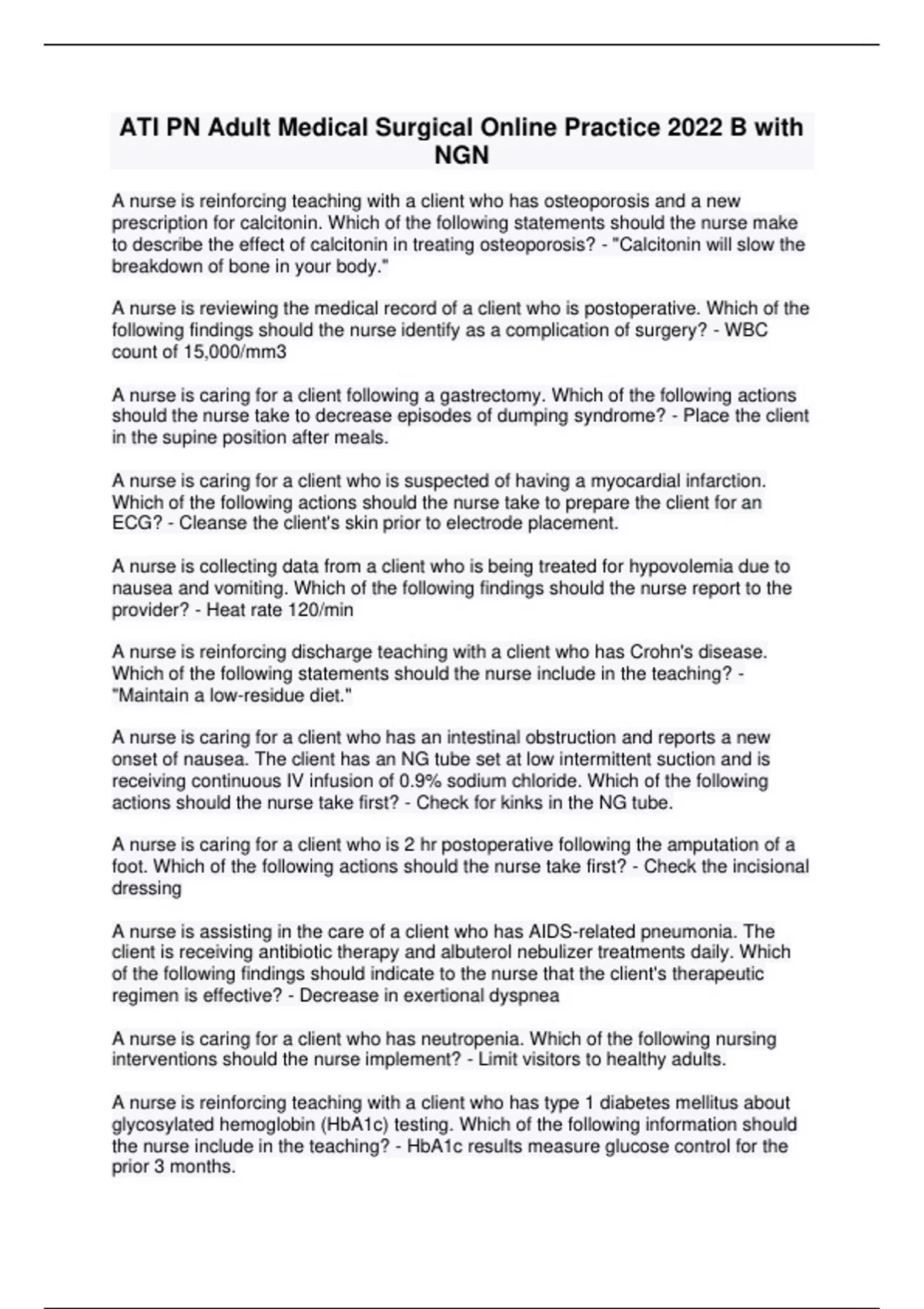 ATI PN Adult Medical Surgical Online Practice 2022 B with NGN

A nurse is reinforcing teaching with a client who has osteoporosis and a new prescription for calcitonin. Which of the following statements should the nurse make to describe the effect of calcitonin in treating osteoporosis? - "Calcitonin will slow the breakdown of bone in your body."

A nurse is reviewing the medical record of a client who is postoperative. Which of the following findings should the nurse identify as a complication of surgery? - WBC count of 15,000/mm3

A nurse is caring for a client following a gastrectomy. Which of the following actions should the nurse take to decrease episodes of dumping syndrome? - Place the client in the supine position after meals.

A nurse is caring for a client who is suspected of having a myocardial infarction. Which of the following actions should the nurse take to prepare the client for an ECG? - Cleanse the client's skin prior to electrode placement.

A nurse is collecting data from a client who is being treated for hypovolemia due to nausea and vomiting. Which of the following findings should the nurse report to the provider? - Heat rate 120/min

A nurse is reinforcing discharge teaching with a client who has Crohn's disease. Which of the following statements should the nurse include in the teaching? - "Maintain a low-residue diet."

A nurse is caring for a client who has an intestinal obstruction and reports a new onset of nausea. The client has an NG tube set at low intermittent suction and is receiving continuous IV infusion of 0.9% sodium chloride. Which of the following actions should the nurse take first? - Check for kinks in the NG tube.

A nurse is caring for a client who is 2 hr postoperative following the amputation of a foot. Which of the following actions should the nurse take first? - Check the incisional dressing

A nurse is assisting in the care of a client who has AIDS-related pneumonia. The client is receiving antibiotic therapy and albuterol nebulizer treatments daily. Which of the following findings should indicate to the nurse that the client's therapeutic regimen is effective? - Decrease in exertional dyspnea

A nurse is caring for a client who has neutropenia. Which of the following nursing interventions should the nurse implement? - Limit visitors to healthy adults.

A nurse is reinforcing teaching with a client who has type 1 diabetes mellitus about glycosylated hemoglobin (HbA1c) testing. Which of the following information should the nurse include in the teaching? - HbA1c results measure glucose control for the prior 3 months.